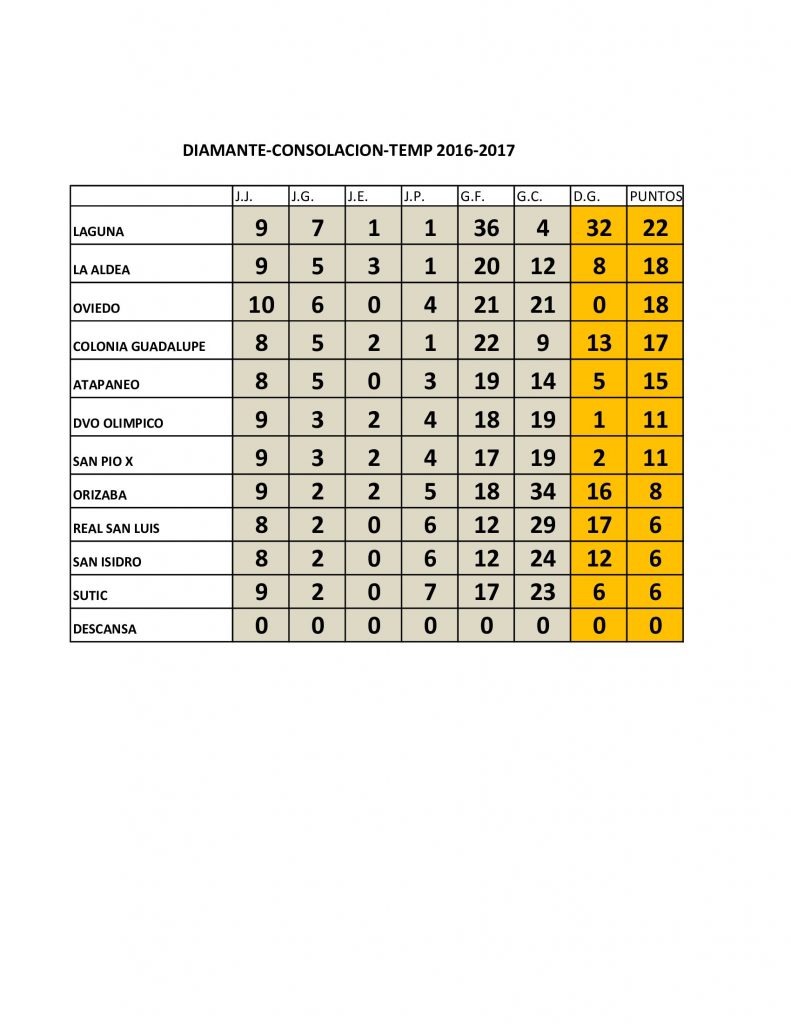 DIAMANTE-CONSOLACION-TEMP 2016-2017

| | J.J. | J.G. | J.E. | J.P. | G.F. | G.C. | D.G. | PUNTOS |
|---|---|---|---|---|---|---|---|---|
| LAGUNA | 9 | 7 | 1 | 1 | 36 | 4 | 32 | 22 |
| LA ALDEA | 9 | 5 | 3 | 1 | 20 | 12 | 8 | 18 |
| OVIEDO | 10 | 6 | 0 | 4 | 21 | 21 | 0 | 18 |
| COLONIA GUADALUPE | 8 | 5 | 2 | 1 | 22 | 9 | 13 | 17 |
| ATAPANEO | 8 | 5 | 0 | 3 | 19 | 14 | 5 | 15 |
| DVO OLIMPICO | 9 | 3 | 2 | 4 | 18 | 19 | 1 | 11 |
| SAN PIO X | 9 | 3 | 2 | 4 | 17 | 19 | 2 | 11 |
| ORIZABA | 9 | 2 | 2 | 5 | 18 | 34 | 16 | 8 |
| REAL SAN LUIS | 8 | 2 | 0 | 6 | 12 | 29 | 17 | 6 |
| SAN ISIDRO | 8 | 2 | 0 | 6 | 12 | 24 | 12 | 6 |
| SUTIC | 9 | 2 | 0 | 7 | 17 | 23 | 6 | 6 |
| DESCANSA | 0 | 0 | 0 | 0 | 0 | 0 | 0 | 0 |